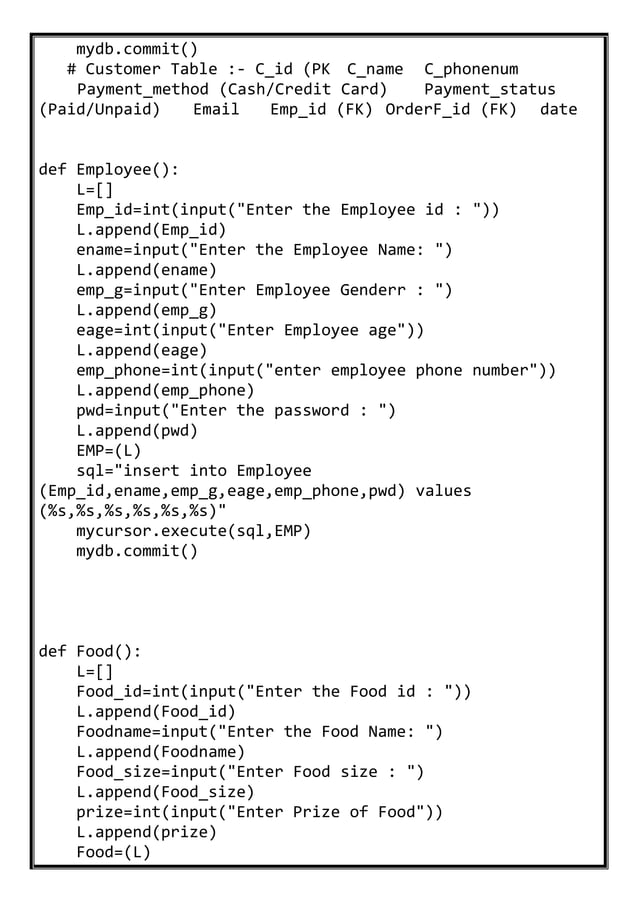 mydb.commit()
   # Customer Table :- C_id (PK  C_name  C_phonenum
    Payment_method (Cash/Credit Card)    Payment_status
(Paid/Unpaid)    Email    Emp_id (FK)  OrderF_id (FK)   date


def Employee():
    L=[]
    Emp_id=int(input("Enter the Employee id : "))
    L.append(Emp_id)
    ename=input("Enter the Employee Name: ")
    L.append(ename)
    emp_g=input("Enter Employee Genderr : ")
    L.append(emp_g)
    eage=int(input("Enter Employee age"))
    L.append(eage)
    emp_phone=int(input("enter employee phone number"))
    L.append(emp_phone)
    pwd=input("Enter the password : ")
    L.append(pwd)
    EMP=(L)
    sql="insert into Employee
(Emp_id,ename,emp_g,eage,emp_phone,pwd) values
(%s,%s,%s,%s,%s,%s)"
    mycursor.execute(sql,EMP)
    mydb.commit()


def Food():
    L=[]
    Food_id=int(input("Enter the Food id : "))
    L.append(Food_id)
    Foodname=input("Enter the Food Name: ")
    L.append(Foodname)
    Food_size=input("Enter Food size : ")
    L.append(Food_size)
    prize=int(input("Enter Prize of Food"))
    L.append(prize)
    Food=(L)